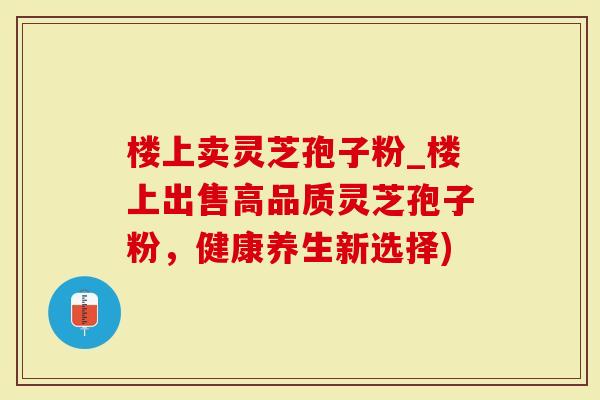 楼上卖灵芝孢子粉_楼上出售高品质灵芝孢子粉，健康养生新选择)